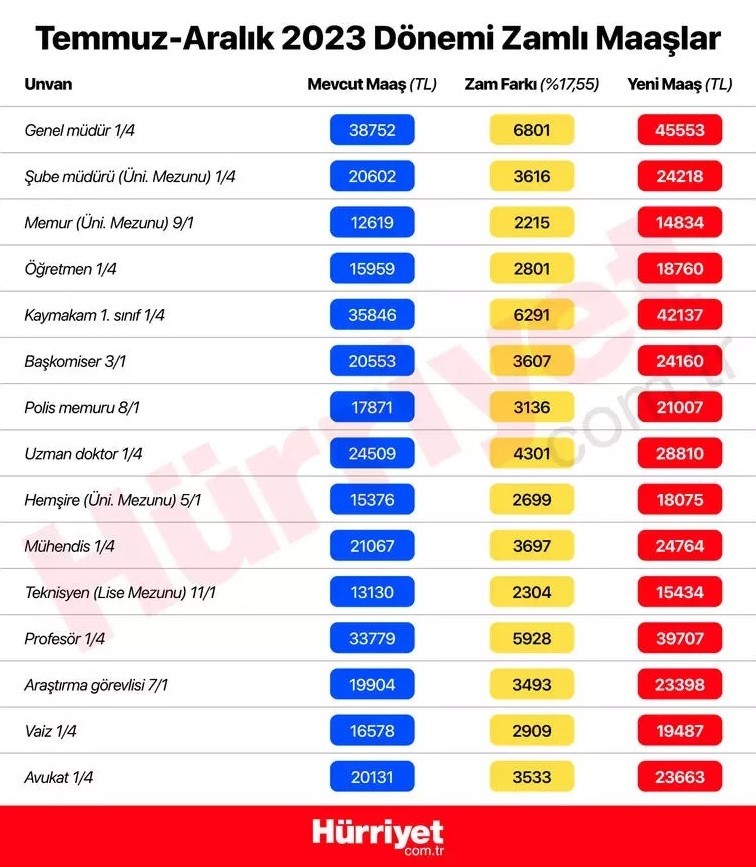 Temmuz-Aralık 2023 Dönemi Zamlı Maaşlar

| Unvan | Mevcut Maaş (TL) | Zam Farkı (%17,55) | Yeni Maaş (TL) |
|---|---|---|---|
| Genel müdür 1/4 | 38752 | 6801 | 45553 |
| Şube müdürü (Üni. Mezunu) 1/4 | 20602 | 3616 | 24218 |
| Memur (Üni. Mezunu) 9/1 | 12619 | 2215 | 14834 |
| Öğretmen 1/4 | 15959 | 2801 | 18760 |
| Kaymakam 1. sınıf 1/4 | 35846 | 6291 | 42137 |
| Başkomiser 3/1 | 20553 | 3607 | 24160 |
| Polis memuru 8/1 | 17871 | 3136 | 21007 |
| Uzman doktor 1/4 | 24509 | 4301 | 28810 |
| Hemşire (Üni. Mezunu) 5/1 | 15376 | 2699 | 18075 |
| Mühendis 1/4 | 21067 | 3697 | 24764 |
| Teknisyen (Lise Mezunu) 11/1 | 13130 | 2304 | 15434 |
| Profesör 1/4 | 33779 | 5928 | 39707 |
| Araştırma görevlisi 7/1 | 19904 | 3493 | 23398 |
| Vaiz 1/4 | 16578 | 2909 | 19487 |
| Avukat 1/4 | 20131 | 3533 | 23663 |

Hürriyet.com.tr

Hürriyet com.tr